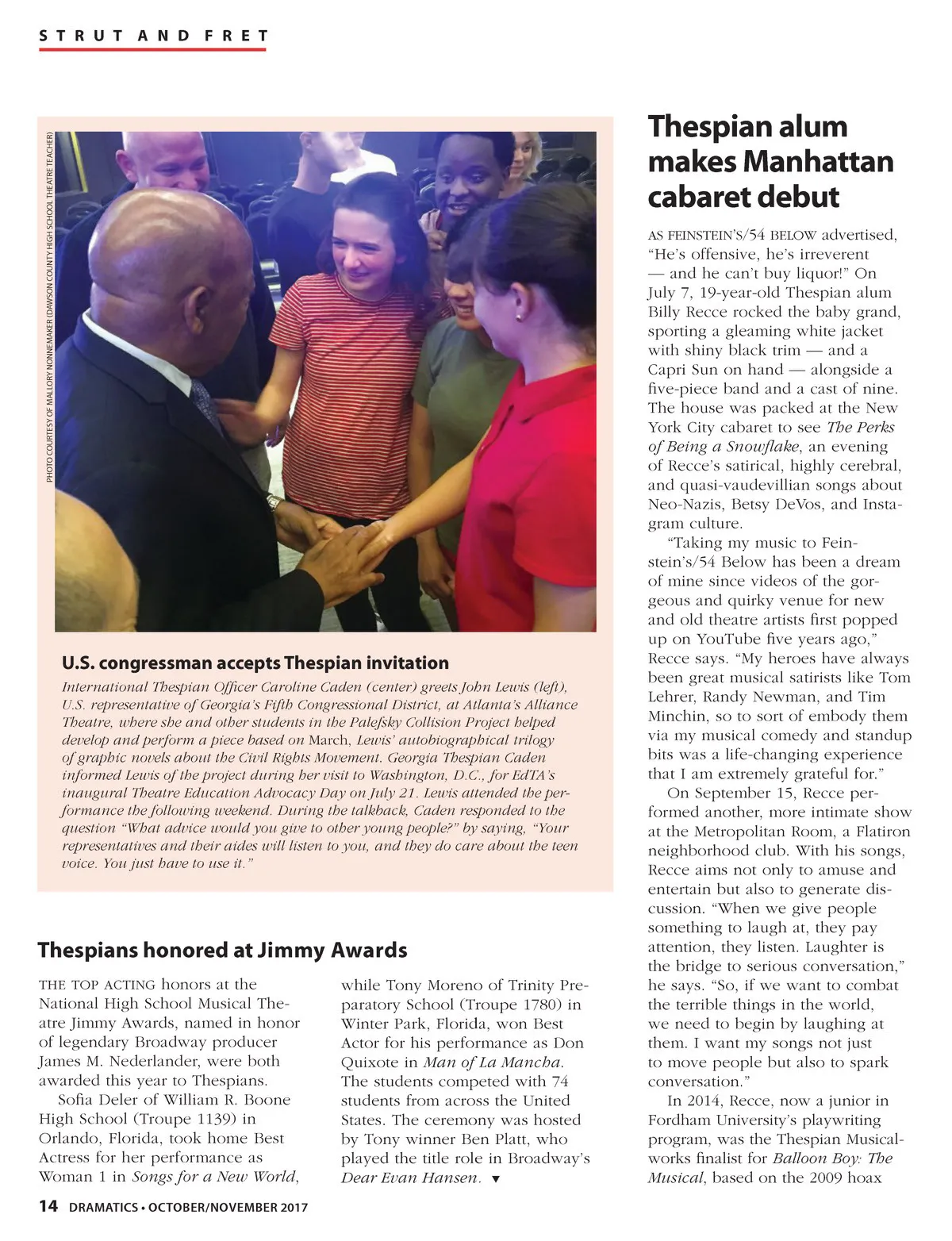 STRUT AND FRET

PHOTO COURTESY OF MALLORY NONNEMAKER (DAWSON COUNTY HIGH SCHOOL THEATRE TEACHER)

U.S. congressman accepts Thespian invitation

International Thespian Officer Caroline Caden (center) greets John Lewis (left), U.S. representative of Georgia's Fifth Congressional District, at Atlanta's Alliance Theatre, where she and other students in the Palefsky Collision Project helped develop and perform a piece based on March, Lewis' autobiographical trilogy of graphic novels about the Civil Rights Movement. Georgia Thespian Caden informed Lewis of the project during her visit to Washington, D.C., for EdTA's inaugural Theatre Education Advocacy Day on July 21. Lewis attended the performance the following weekend. During the talkback, Caden responded to the question "What advice would you give to other young people?" by saying, "Your representatives and their aides will listen to you, and they do care about the teen voice. You just have to use it."

Thespians honored at Jimmy Awards

THE TOP ACTING honors at the National High School Musical Theatre Jimmy Awards, named in honor of legendary Broadway producer James M. Nederlander, were both awarded this year to Thespians.

Sofia Deler of William R. Boone High School (Troupe 1139) in Orlando, Florida, took home Best Actress for her performance as Woman 1 in Songs for a New World, while Tony Moreno of Trinity Preparatory School (Troupe 1780) in Winter Park, Florida, won Best Actor for his performance as Don Quixote in Man of La Mancha. The students competed with 74 students from across the United States. The ceremony was hosted by Tony winner Ben Platt, who played the title role in Broadway's Dear Evan Hansen. ▼

Thespian alum makes Manhattan cabaret debut

AS FEINSTEIN'S/54 BELOW advertised, "He's offensive, he's irreverent — and he can't buy liquor!" On July 7, 19-year-old Thespian alum Billy Recce rocked the baby grand, sporting a gleaming white jacket with shiny black trim — and a Capri Sun on hand — alongside a five-piece band and a cast of nine. The house was packed at the New York City cabaret to see The Perks of Being a Snowflake, an evening of Recce's satirical, highly cerebral, and quasi-vaudevillian songs about Neo-Nazis, Betsy DeVos, and Instagram culture.

"Taking my music to Feinstein's/54 Below has been a dream of mine since videos of the gorgeous and quirky venue for new and old theatre artists first popped up on YouTube five years ago," Recce says. "My heroes have always been great musical satirists like Tom Lehrer, Randy Newman, and Tim Minchin, so to sort of embody them via my musical comedy and standup bits was a life-changing experience that I am extremely grateful for."

On September 15, Recce performed another, more intimate show at the Metropolitan Room, a Flatiron neighborhood club. With his songs, Recce aims not only to amuse and entertain but also to generate discussion. "When we give people something to laugh at, they pay attention, they listen. Laughter is the bridge to serious conversation," he says. "So, if we want to combat the terrible things in the world, we need to begin by laughing at them. I want my songs not just to move people but also to spark conversation."

In 2014, Recce, now a junior in Fordham University's playwriting program, was the Thespian Musicalworks finalist for Balloon Boy: The Musical, based on the 2009 hoax

14 DRAMATICS • OCTOBER/NOVEMBER 2017